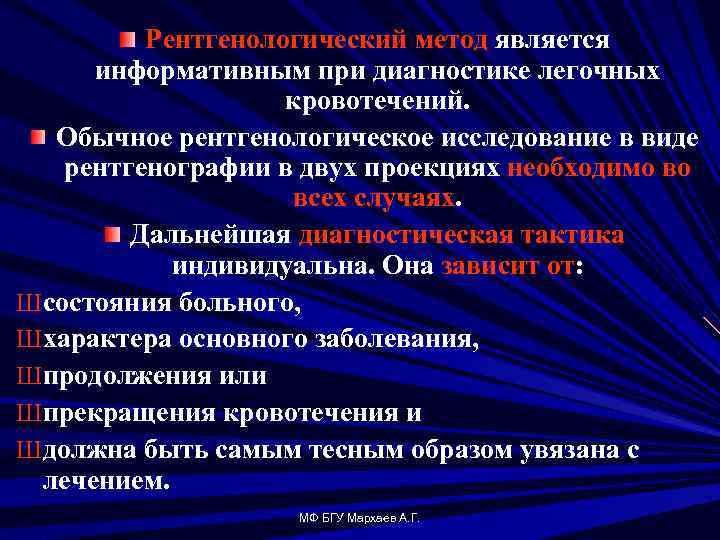 Рентгенологический метод является информативным при диагностике легочных кровотечений.

Обычное рентгенологическое исследование в виде рентгенографии в двух проекциях необходимо во всех случаях.

Дальнейшая диагностическая тактика индивидуальна. Она зависит от:

Шсостояния больного,

Шхарактера основного заболевания,

Шпродолжения или

Шпрекращения кровотечения и

Шдолжна быть самым тесным образом увязана с лечением.

МФ БГУ Мархаев А.Г.